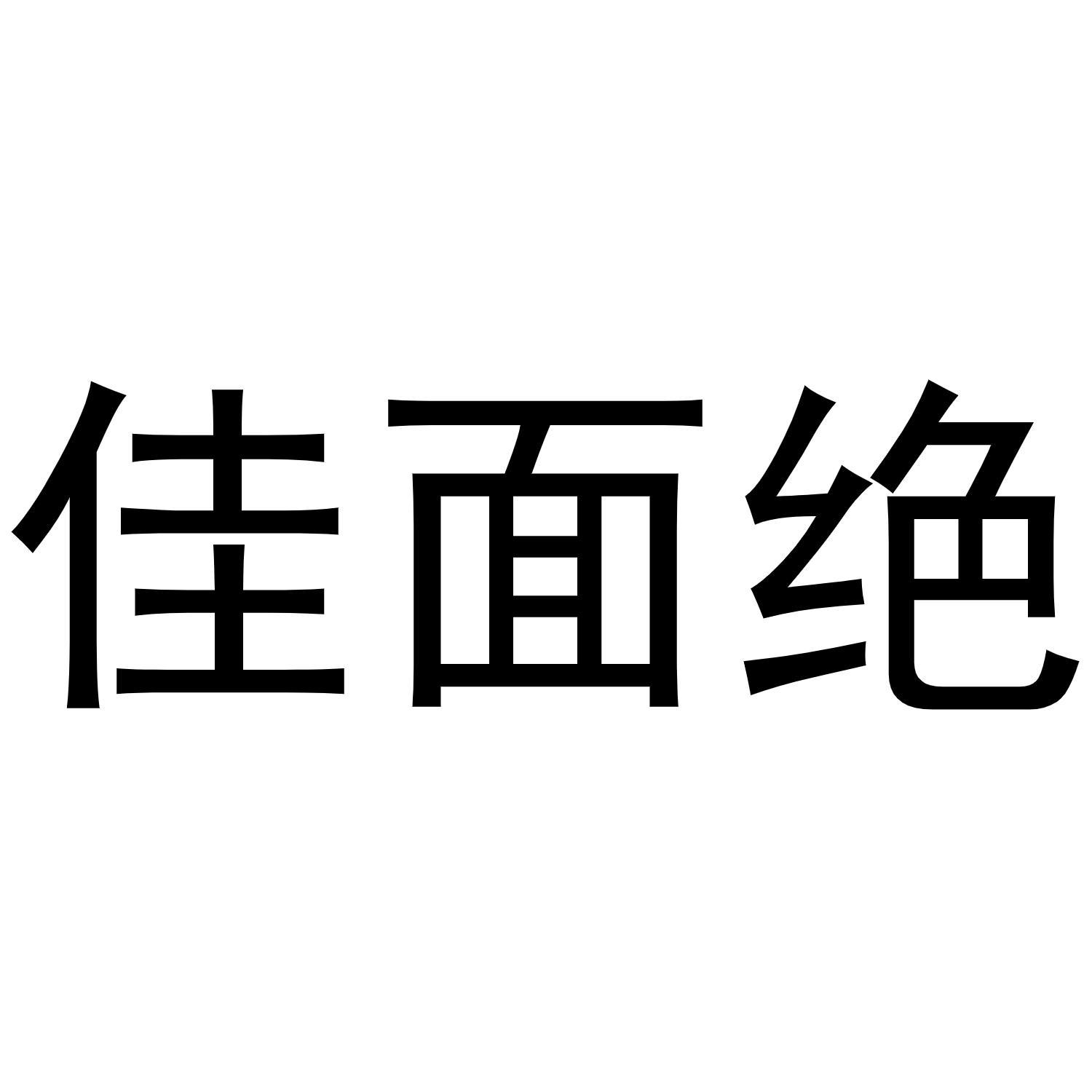 佳面绝